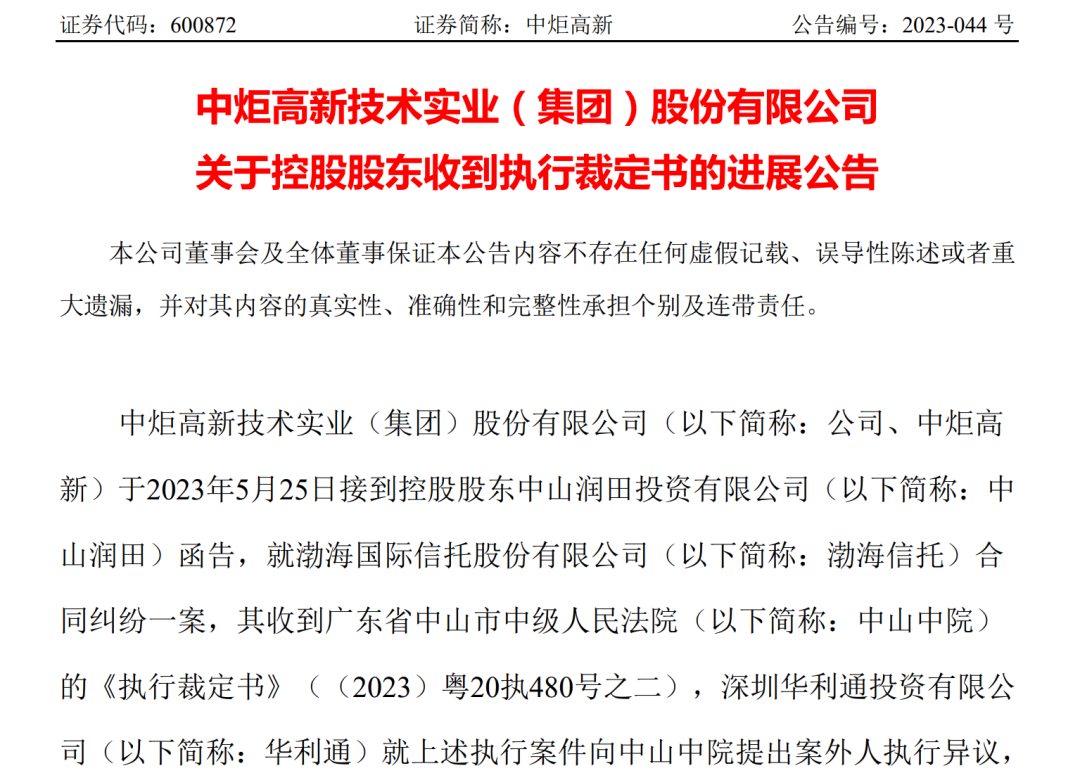 证券代码：600872 证券简称：中炬高新 公告编号：2023-044号

中炬高新技术实业（集团）股份有限公司
关于控股股东收到执行裁定书的进展公告

本公司董事会及全体董事保证本公告内容不存在任何虚假记载、误导性陈述或者重大遗漏，并对其内容的真实性、准确性和完整性承担个别及连带责任。

中炬高新技术实业（集团）股份有限公司（以下简称：公司、中炬高新）于2023年5月25日接到控股股东中山润田投资有限公司（以下简称：中山润田）函告，就渤海国际信托股份有限公司（以下简称：渤海信托）合同纠纷一案，其收到广东省中山市中级人民法院（以下简称：中山中院）的《执行裁定书》（（2023）粤20执480号之二），深圳华利通投资有限公司（以下简称：华利通）就上述执行案件向中山中院提出案外人执行异议，